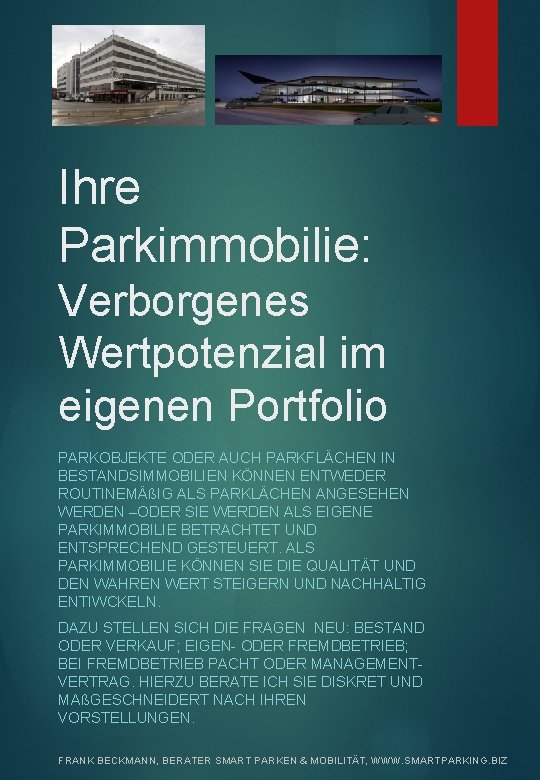 Ihre Parkimmobilie: Verborgenes Wertpotenzial im eigenen Portfolio

PARKOBJEKTE ODER AUCH PARKFLÄCHEN IN BESTANDSIMMOBILIEN KÖNNEN ENTWEDER ROUTINEMÄßIG ALS PARKLÄCHEN ANGESEHEN WERDEN –ODER SIE WERDEN ALS EIGENE PARKIMMOBILIE BETRACHTET UND ENTSPRECHEND GESTEUERT. ALS PARKIMMOBILIE KÖNNEN SIE DIE QUALITÄT UND DEN WAHREN WERT STEIGERN UND NACHHALTIG ENTIWCKELN.

DAZU STELLEN SICH DIE FRAGEN NEU: BESTAND ODER VERKAUF; EIGEN- ODER FREMDBETRIEB; BEI FREMDBETRIEB PACHT ODER MANAGEMENT-VERTRAG. HIERZU BERATE ICH SIE DISKRET UND MAßGESCHNEIDERT NACH IHREN VORSTELLUNGEN.

FRANK BECKMANN, BERATER SMART PARKEN & MOBILITÄT, WWW.SMARTPARKING.BIZ